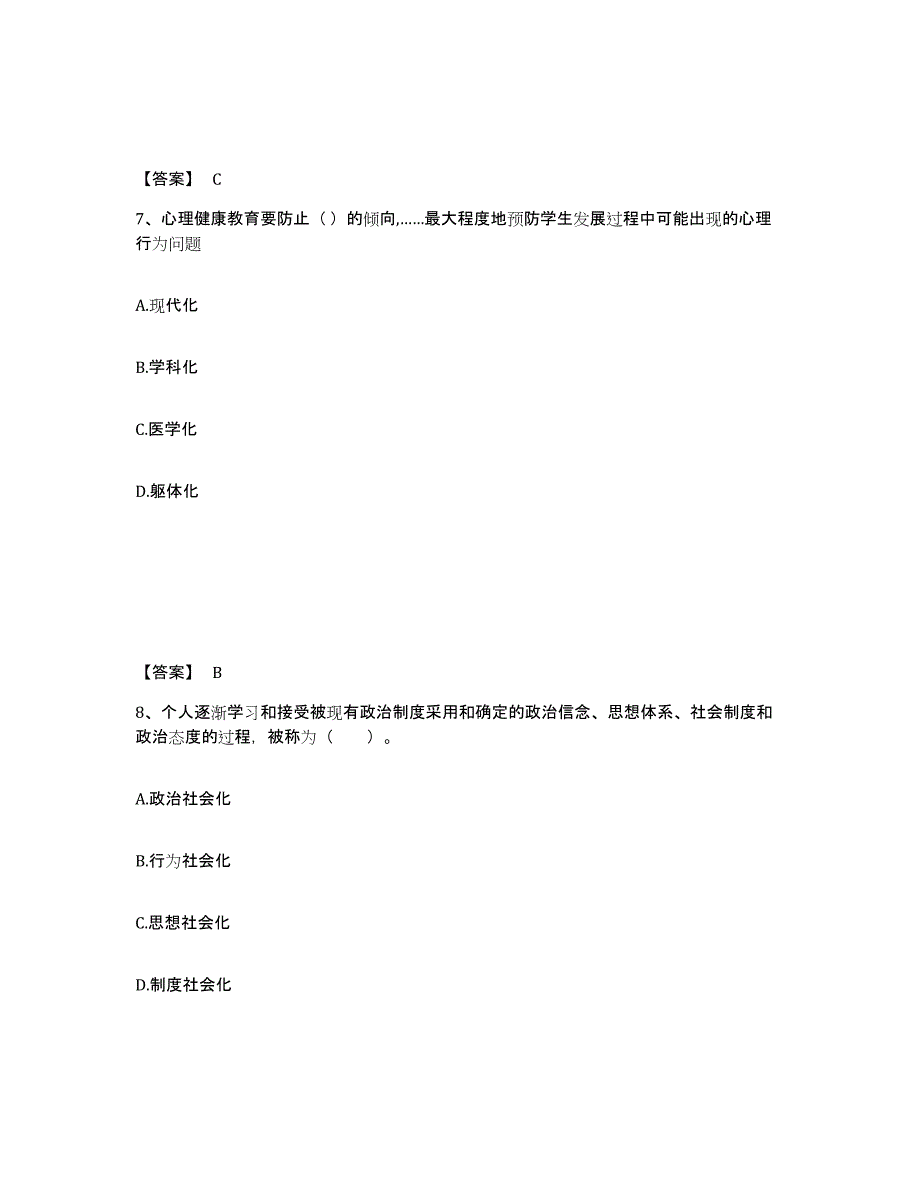 【答案】 C

7、心理健康教育要防止（）的倾向,……最大程度地预防学生发展过程中可能出现的心理行为问题

A.现代化

B.学科化

C.医学化

D.躯体化

【答案】 B

8、个人逐渐学习和接受被现有政治制度采用和确定的政治信念、思想体系、社会制度和政治态度的过程，被称为（　　）。

A.政治社会化

B.行为社会化

C.思想社会化

D.制度社会化